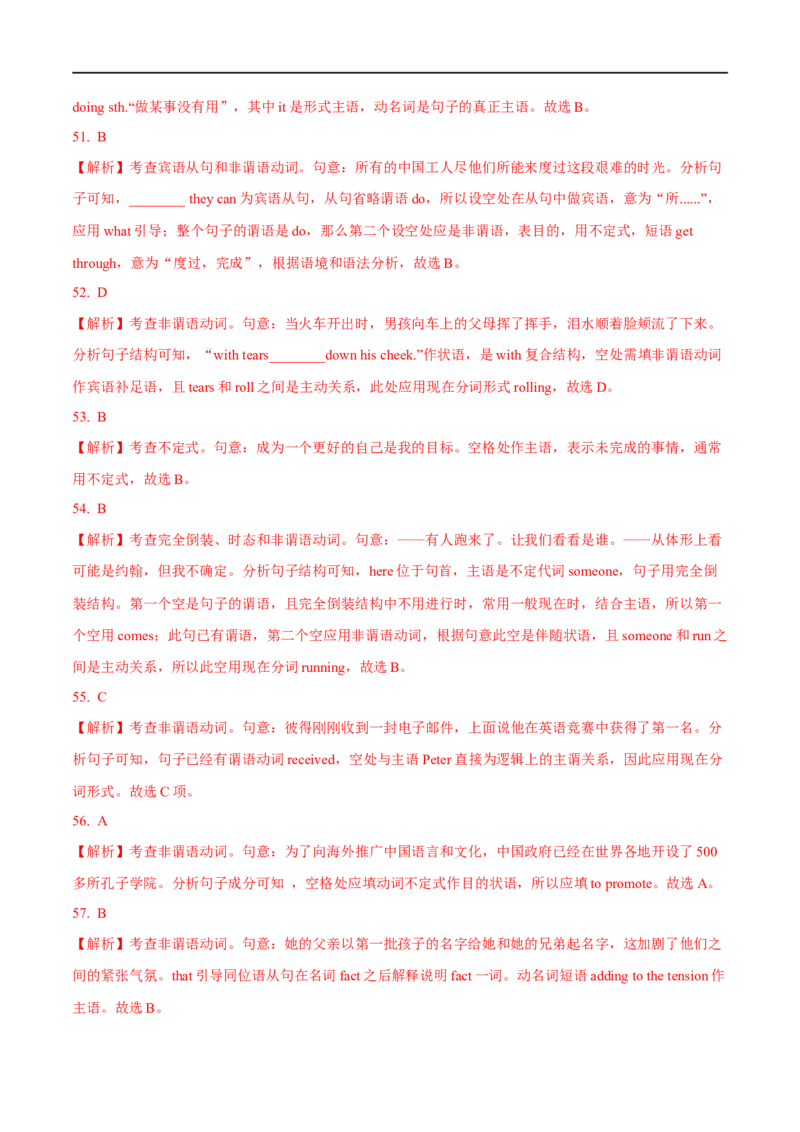 doing sth.“做某事没有用”，其中it是形式主语，动名词是句子的真正主语。故选B。

51. B

【解析】考查宾语从句和非谓语动词。句意：所有的中国工人尽他们所能来度过这段艰难的时光。分析句子可知，____ they can为宾语从句，从句省略谓语do，所以设空处在从句中做宾语，意为“所......”，应用what引导；整个句子的谓语是do，那么第二个设空处应是非谓语，表目的，用不定式，短语get through，意为“度过，完成”，根据语境和语法分析，故选B。

52. D

【解析】考查非谓语动词。句意：当火车开出时，男孩向车上的父母挥了挥手，泪水顺着脸颊流了下来。分析句子结构可知，“with tears____down his cheek.”作状语，是with复合结构，空处需填非谓语动词作宾语补足语，且tears和roll之间是主动关系，此处应用现在分词形式rolling，故选D。

53. B

【解析】考查不定式。句意：成为一个更好的自己是我的目标。空格处作主语，表示未完成的事情，通常用不定式，故选B。

54. B

【解析】考查完全倒装、时态和非谓语动词。句意：——有人跑来了。让我们看看是谁。——从体形上看可能是约翰，但我不确定。分析句子结构可知，here位于句首，主语是不定代词someone，句子用完全倒装结构。第一个空是句子的谓语，且完全倒装结构中不用进行时，常用一般现在时，结合主语，所以第一个空用comes；此句已有谓语，第二个空应用非谓语动词，根据句意此空是伴随状语，且someone和run之间是主动关系，所以此空用现在分词running，故选B。

55. C

【解析】考查非谓语动词。句意：彼得刚刚收到一封电子邮件，上面说他在英语竞赛中获得了第一名。分析句子可知，句子已经有谓语动词received，空处与主语Peter直接为逻辑上的主谓关系，因此应用现在分词形式。故选C项。

56. A

【解析】考查非谓语动词。句意：为了向海外推广中国语言和文化，中国政府已经在世界各地开设了500多所孔子学院。分析句子成分可知，空格处应填动词不定式作目的状语，所以应填to promote。故选A。

57. B

【解析】考查非谓语动词。句意：她的父亲以第一批孩子的名字给她和她的兄弟起名字，这加剧了他们之间的紧张气氛。that引导同位语从句在名词fact之后解释说明fact一词。动名词短语adding to the tension作主语。故选B。